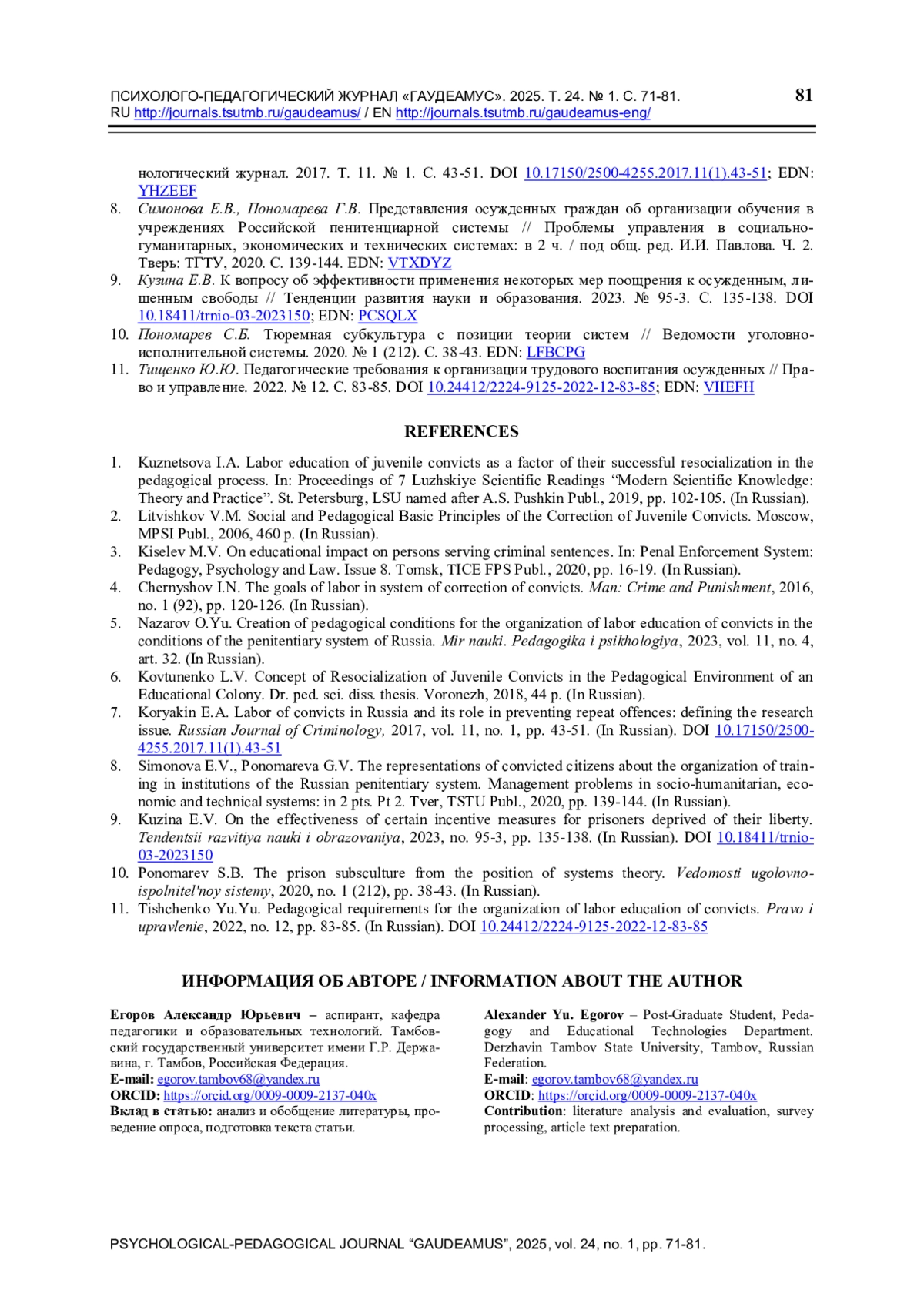 ПСИХОЛОГО-ПЕДАГОГИЧЕСКИЙ ЖУРНАЛ «ГАУДЕАМУС». 2025. Т. 24. № 1. С. 71-81.
RU http://journals.tsutmb.ru/gaudeamus/ / EN http://journals.tsutmb.ru/gaudeamus-eng/

81

нологический журнал. 2017. Т. 11. № 1. С. 43-51. DOI 10.17150/2500-4255.2017.11(1).43-51; EDN: YHZEEF
8. Симонова Е.В., Пономарева Г.В. Представления осужденных граждан об организации обучения в учреждениях Российской пенитенциарной системы // Проблемы управления в социально-гуманитарных, экономических и технических системах: в 2 ч. / под общ. ред. И.И. Павлова. Ч. 2. Тверь: ТГТУ, 2020. С. 139-144. EDN: VTXDYZ
9. Кузина Е.В. К вопросу об эффективности применения некоторых мер поощрения к осужденным, лишенным свободы // Тенденции развития науки и образования. 2023. № 95-3. С. 135-138. DOI 10.18411/trnio-03-2023150; EDN: PCSQLX
10. Пономарев С.Б. Тюремная субкультура с позиции теории систем // Ведомости уголовно-исполнительной системы. 2020. № 1 (212). С. 38-43. EDN: LFBCPG
11. Тищенко Ю.Ю. Педагогические требования к организации трудового воспитания осужденных // Право и управление. 2022. № 12. С. 83-85. DOI 10.24412/2224-9125-2022-12-83-85; EDN: VIIEFH

REFERENCES

1. Kuznetsova I.A. Labor education of juvenile convicts as a factor of their successful resocialization in the pedagogical process. In: Proceedings of 7 Luzhskiye Scientific Readings “Modern Scientific Knowledge: Theory and Practice”. St. Petersburg, LSU named after A.S. Pushkin Publ., 2019, pp. 102-105. (In Russian).
2. Litvishkov V.M. Social and Pedagogical Basic Principles of the Correction of Juvenile Convicts. Moscow, MPSI Publ., 2006, 460 p. (In Russian).
3. Kiselev M.V. On educational impact on persons serving criminal sentences. In: Penal Enforcement System: Pedagogy, Psychology and Law. Issue 8. Tomsk, TICE FPS Publ., 2020, pp. 16-19. (In Russian).
4. Chernyshov I.N. The goals of labor in system of correction of convicts. Man: Crime and Punishment, 2016, no. 1 (92), pp. 120-126. (In Russian).
5. Nazarov O.Yu. Creation of pedagogical conditions for the organization of labor education of convicts in the conditions of the penitentiary system of Russia. Mir nauki. Pedagogika i psikhologiya, 2023, vol. 11, no. 4, art. 32. (In Russian).
6. Kovtunenko L.V. Concept of Resocialization of Juvenile Convicts in the Pedagogical Environment of an Educational Colony. Dr. ped. sci. diss. thesis. Voronezh, 2018, 44 p. (In Russian).
7. Koryakin E.A. Labor of convicts in Russia and its role in preventing repeat offences: defining the research issue. Russian Journal of Criminology, 2017, vol. 11, no. 1, pp. 43-51. (In Russian). DOI 10.17150/2500-4255.2017.11(1).43-51
8. Simonova E.V., Ponomareva G.V. The representations of convicted citizens about the organization of training in institutions of the Russian penitentiary system. Management problems in socio-humanitarian, economic and technical systems: in 2 pts. Pt 2. Tver, TSTU Publ., 2020, pp. 139-144. (In Russian).
9. Kuzina E.V. On the effectiveness of certain incentive measures for prisoners deprived of their liberty. Tendentsii razvitiya nauki i obrazovaniya, 2023, no. 95-3, pp. 135-138. (In Russian). DOI 10.18411/trnio-03-2023150
10. Ponomarev S.B. The prison subsculture from the position of systems theory. Vedomosti ugolovno-ispolnitel'noy sistemy, 2020, no. 1 (212), pp. 38-43. (In Russian).
11. Tishchenko Yu.Yu. Pedagogical requirements for the organization of labor education of convicts. Pravo i upravlenie, 2022, no. 12, pp. 83-85. (In Russian). DOI 10.24412/2224-9125-2022-12-83-85

ИНФОРМАЦИЯ ОБ АВТОРЕ / INFORMATION ABOUT THE AUTHOR

Егоров Александр Юрьевич – аспирант, кафедра педагогики и образовательных технологий. Тамбовский государственный университет имени Г.Р. Державина, г. Тамбов, Российская Федерация.
E-mail: egorov.tambov68@yandex.ru
ORCID: https://orcid.org/0009-0009-2137-040x
Вклад в статью: анализ и обобщение литературы, проведение опроса, подготовка текста статьи.

Alexander Yu. Egorov – Post-Graduate Student, Pedagogy and Educational Technologies Department. Derzhavin Tambov State University, Tambov, Russian Federation.
E-mail: egorov.tambov68@yandex.ru
ORCID: https://orcid.org/0009-0009-2137-040x
Contribution: literature analysis and evaluation, survey processing, article text preparation.

PSYCHOLOGICAL-PEDAGOGICAL JOURNAL “GAUDEAMUS”, 2025, vol. 24, no. 1, pp. 71-81.